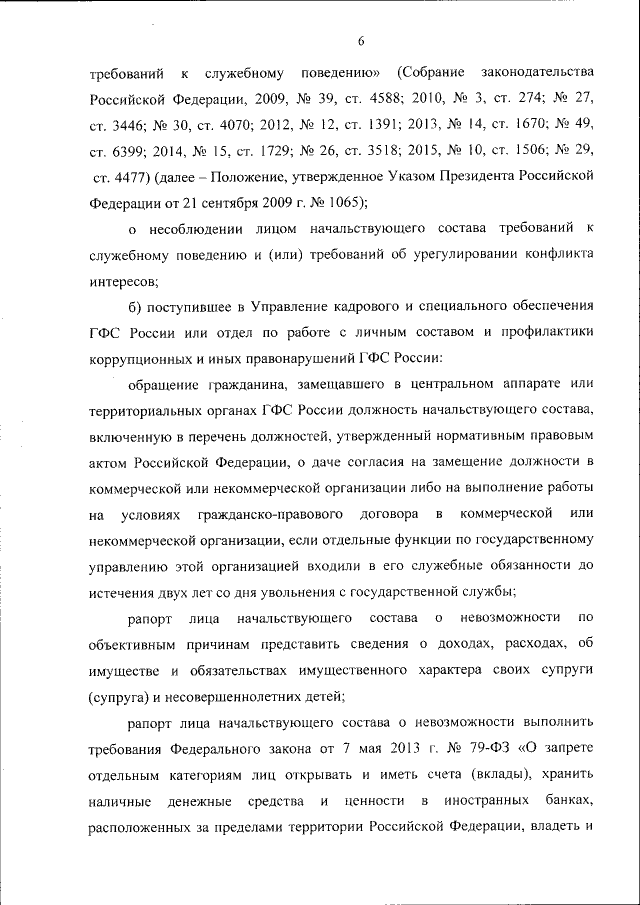 6

требований к служебному поведению» (Собрание законодательства Российской Федерации, 2009, № 39, ст. 4588; 2010, № 3, ст. 274; № 27, ст. 3446; № 30, ст. 4070; 2012, № 12, ст. 1391; 2013, № 14, ст. 1670; № 49, ст. 6399; 2014, № 15, ст. 1729; № 26, ст. 3518; 2015, № 10, ст. 1506; № 29, ст. 4477) (далее – Положение, утвержденное Указом Президента Российской Федерации от 21 сентября 2009 г. № 1065);

о несоблюдении лицом начальствующего состава требований к служебному поведению и (или) требований об урегулировании конфликта интересов;

б) поступившее в Управление кадрового и специального обеспечения ГФС России или отдел по работе с личным составом и профилактики коррупционных и иных правонарушений ГФС России:

обращение гражданина, замещавшего в центральном аппарате или территориальных органах ГФС России должность начальствующего состава, включенную в перечень должностей, утвержденный нормативным правовым актом Российской Федерации, о даче согласия на замещение должности в коммерческой или некоммерческой организации либо на выполнение работы на условиях гражданско-правового договора в коммерческой или некоммерческой организации, если отдельные функции по государственному управлению этой организацией входили в его служебные обязанности до истечения двух лет со дня увольнения с государственной службы;

рапорт лица начальствующего состава о невозможности по объективным причинам представить сведения о доходах, расходах, об имуществе и обязательствах имущественного характера своих супруги (супруга) и несовершеннолетних детей;

рапорт лица начальствующего состава о невозможности выполнить требования Федерального закона от 7 мая 2013 г. № 79-ФЗ «О запрете отдельным категориям лиц открывать и иметь счета (вклады), хранить наличные денежные средства и ценности в иностранных банках, расположенных за пределами территории Российской Федерации, владеть и